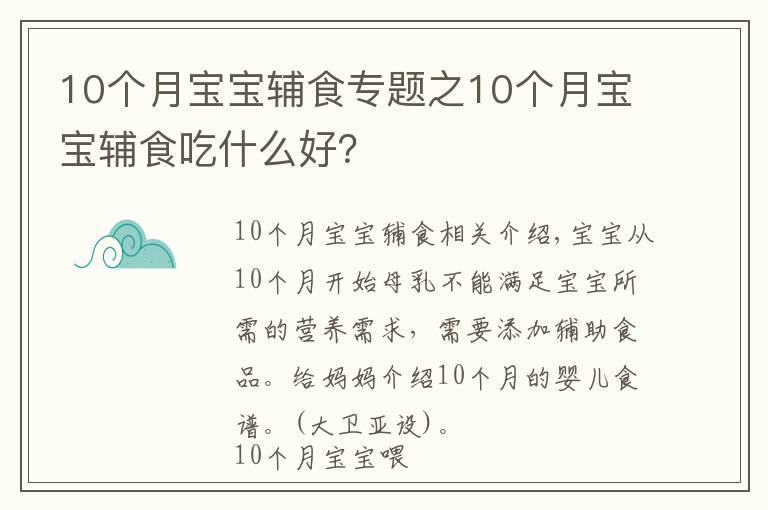 10个月宝宝辅食专题之10个月宝宝辅食吃什么好?

10个月宝宝辅食相关介绍,宝宝从10个月开始母乳不能满足宝宝所需的营养需求,需要添加辅助食品。给妈妈介绍10个月的婴儿食谱。(大卫亚设)。
10个月宝宝喂